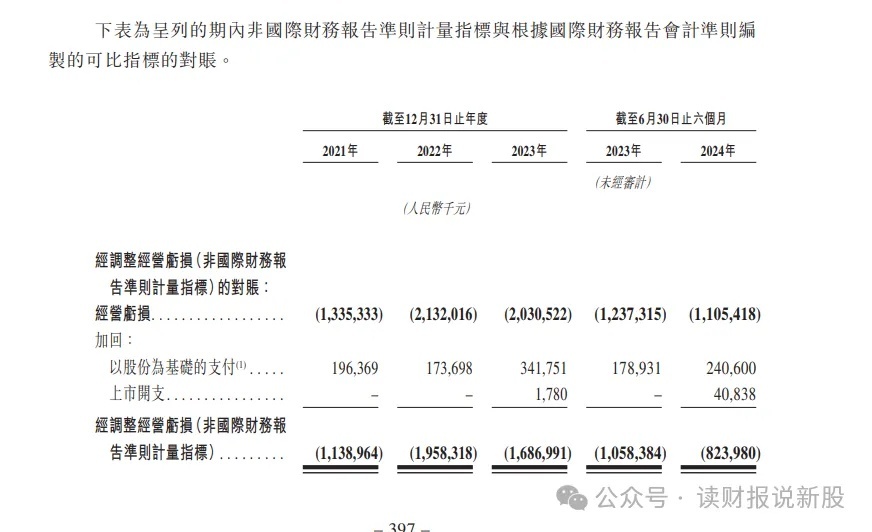 下表為呈列的期內非國際財務報告準則計量指標與根據國際財務報告會計準則編製的可比指標的對賬。

| | 截至12月31日止年度 | | | 截至6月30日止六個月 | |
|---|---|---|---|---|---|
| | 2021年 | 2022年 | 2023年 | 2023年 | 2024年 |
| | | | | (未經審計) | |
| | | (人民幣千元) | | | |
| 經調整經營虧損(非國際財務報告準則計量指標)的對賬: | | | | | |
| 經營虧損 | (1,335,333) | (2,132,016) | (2,030,522) | (1,237,315) | (1,105,418) |
| 加回: | | | | | |
| 以股份為基礎的支付$^{(1)}$ | 196,369 | 173,698 | 341,751 | 178,931 | 240,600 |
| 上市開支 | – | – | 1,780 | – | 40,838 |
| 經調整經營虧損(非國際財務報告準則計量指標) | (1,138,964) | (1,958,318) | (1,686,991) | (1,058,384) | (823,980) |

– 397 –

公众号 · 读财报说新股